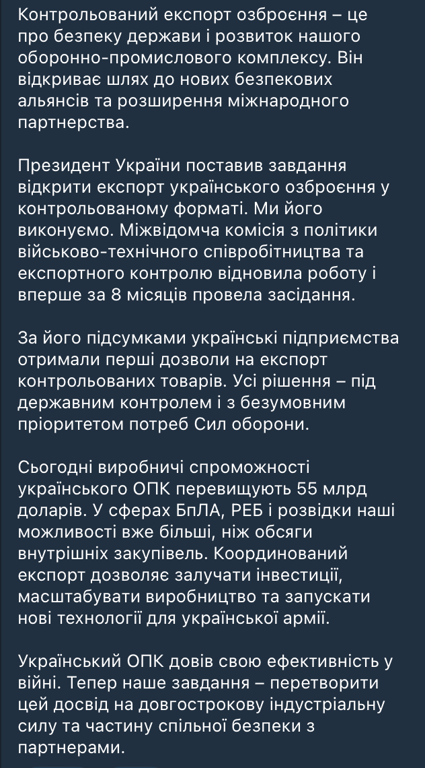 Контрольований експорт озброєння – це про безпеку держави і розвиток нашого оборонно-промислового комплексу. Він відкриває шлях до нових безпекових альянсів та розширення міжнародного партнерства.

Президент України поставив завдання відкрити експорт українського озброєння у контрольованому форматі. Ми його виконуємо. Міжвідомча комісія з політики військово-технічного співробітництва та експортного контролю відновила роботу і вперше за 8 місяців провела засідання.

За його підсумками українські підприємства отримали перші дозволи на експорт контрольованих товарів. Усі рішення – під державним контролем і з безумовним пріоритетом потреб Сил оборони.

Сьогодні виробничі спроможності українського ОПК перевищують 55 млрд доларів. У сферах БпЛА, РЕБ і розвідки наші можливості вже більші, ніж обсяги внутрішніх закупівель. Координований експорт дозволяє залучати інвестиції, масштабувати виробництво та запускати нові технології для української армії.

Український ОПК довів свою ефективність у війні. Тепер наше завдання – перетворити цей досвід на довгострокову індустріальну силу та частину спільної безпеки з партнерами.